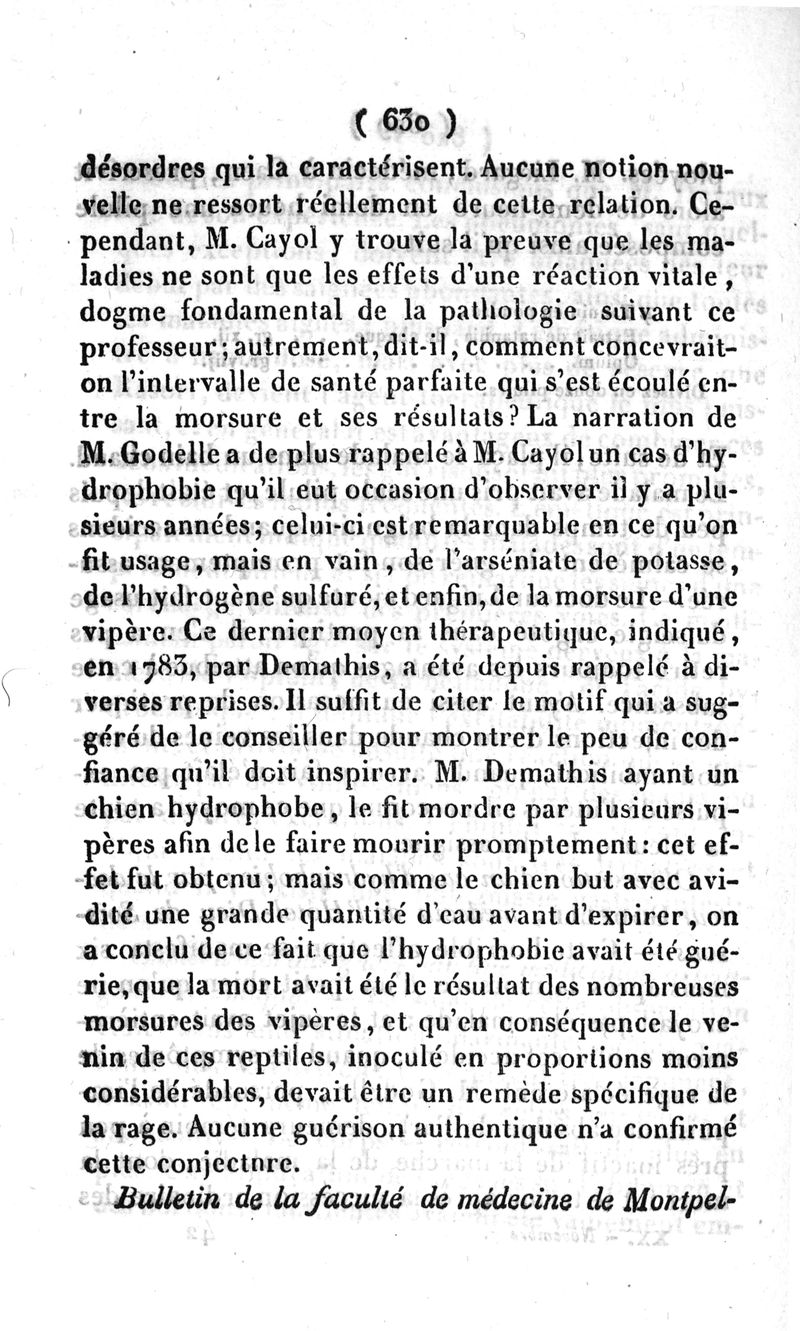 ( 630 )

désordres qui la caractérisent. Aucune notion nouvelle ne ressort réellement de cette relation. Cependant, M. Cayol y trouve la preuve que les maladies ne sont que les effets d'une réaction vitale, dogme fondamental de la pathologie suivant ce professeur; autrement, dit-il, comment concevrait-on l'intervalle de santé parfaite qui s'est écoulé entre la morsure et ses résultats? La narration de M. Godelle a de plus rappelé à M. Cayol un cas d'hydrophobie qu'il eut occasion d'observer il y a plusieurs années; celui-ci est remarquable en ce qu'on fit usage, mais en vain, de l'arséniate de potasse, de l'hydrogène sulfuré, et enfin, de la morsure d'une vipère. Ce dernier moyen thérapeutique, indiqué, en 1783, par Demathis, a été depuis rappelé à diverses reprises. Il suffit de citer le motif qui a suggéré de le conseiller pour montrer le peu de confiance qu'il doit inspirer. M. Demathis ayant un chien hydrophobe, le fit mordre par plusieurs vipères afin de le faire mourir promptement: cet effet fut obtenu; mais comme le chien but avec avidité une grande quantité d'eau avant d'expirer, on a conclu de ce fait que l'hydrophobie avait été guérie, que la mort avait été le résultat des nombreuses morsures des vipères, et qu'en conséquence le venin de ces reptiles, inoculé en proportions moins considérables, devait être un remède spécifique de la rage. Aucune guérison authentique n'a confirmé cette conjecture.

Bulletin de la faculté de médecine de Montpel-